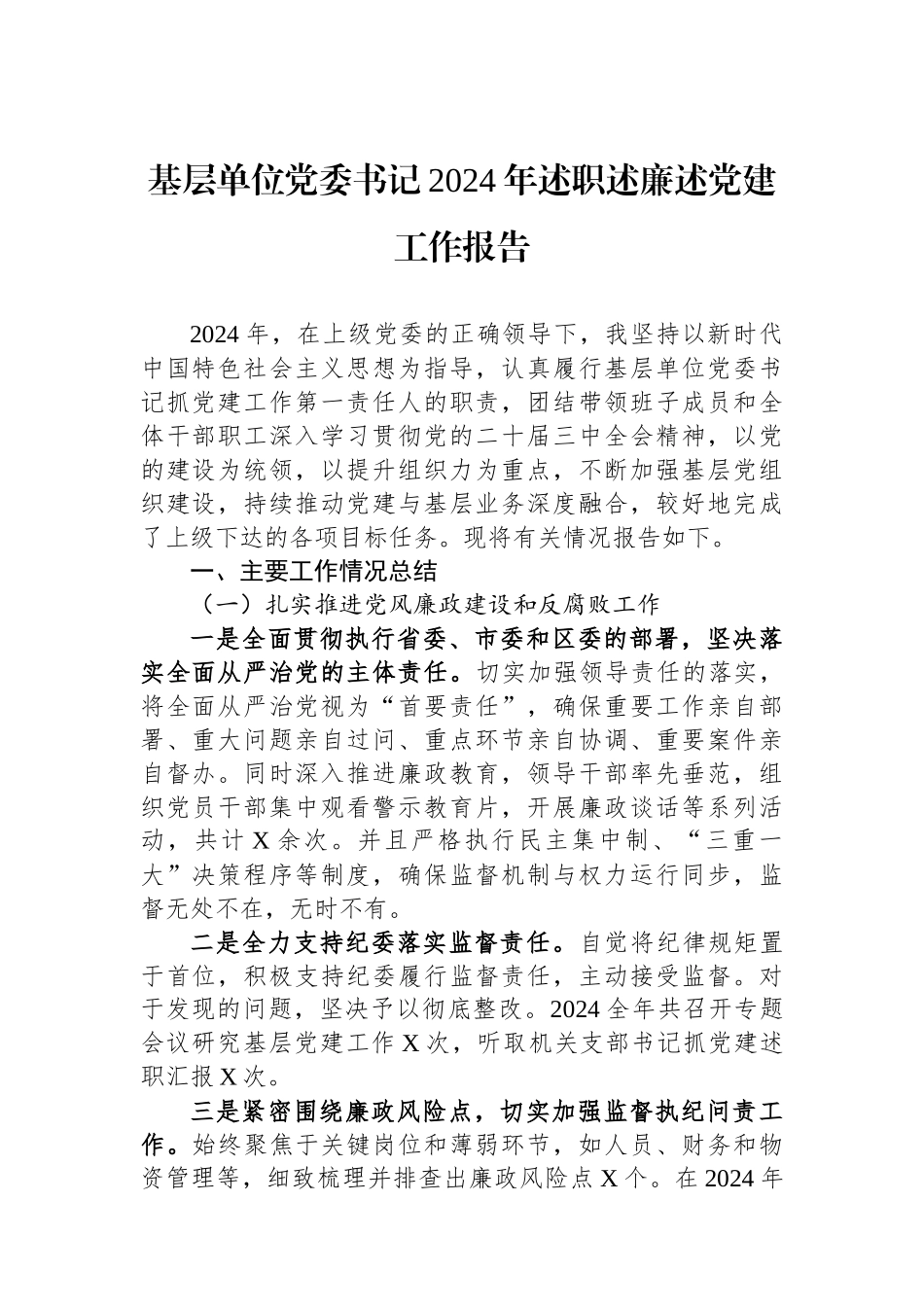 基层单位党委书记2024年述职述廉述党建工作报告

2024年，在上级党委的正确领导下，我坚持以新时代中国特色社会主义思想为指导，认真履行基层单位党委书记抓党建工作第一责任人的职责，团结带领班子成员和全体干部职工深入学习贯彻党的二十届三中全会精神，以党的建设为统领，以提升组织力为重点，不断加强基层党组织建设，持续推动党建与基层业务深度融合，较好地完成了上级下达的各项目标任务。现将有关情况报告如下。

一、主要工作情况总结

（一）扎实推进党风廉政建设和反腐败工作

一是全面贯彻执行省委、市委和区委的部署，坚决落实全面从严治党的主体责任。切实加强领导责任的落实，将全面从严治党视为“首要责任”，确保重要工作亲自部署、重大问题亲自过问、重点环节亲自协调、重要案件亲自督办。同时深入推进廉政教育，领导干部率先垂范，组织党员干部集中观看警示教育片，开展廉政谈话等系列活动，共计X余次。并且严格执行民主集中制、“三重一大”决策程序等制度，确保监督机制与权力运行同步，监督无处不在，无时不有。

二是全力支持纪委落实监督责任。自觉将纪律规矩置于首位，积极支持纪委履行监督责任，主动接受监督。对于发现的问题，坚决予以彻底整改。2024全年共召开专题会议研究基层党建工作X次，听取机关支部书记抓党建述职汇报X次。

三是紧密围绕廉政风险点，切实加强监督执纪问责工作。始终聚焦于关键岗位和薄弱环节，如人员、财务和物资管理等，细致梳理并排查出廉政风险点X个。在2024年